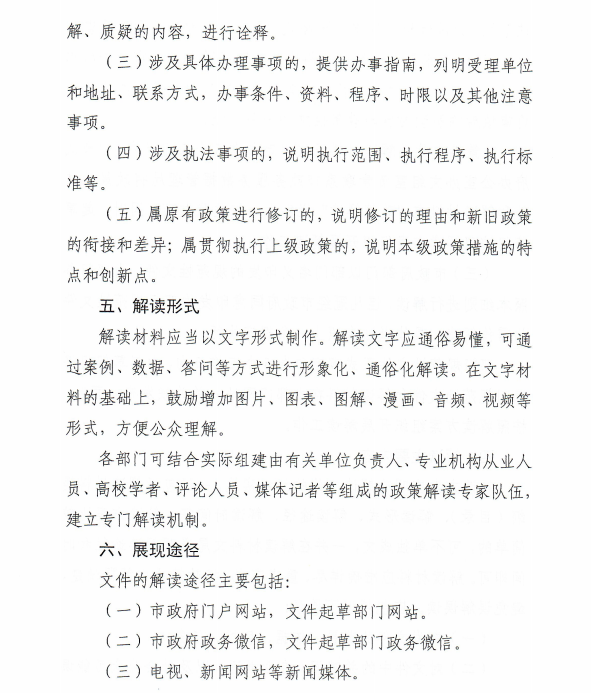 解、质疑的内容，进行诠释。

（三）涉及具体办理事项的，提供办事指南，列明受理单位和地址、联系方式，办事条件、资料、程序、时限以及其他注意事项。

（四）涉及执法事项的，说明执行范围、执行程序、执行标准等。

（五）属原有政策进行修订的，说明修订的理由和新旧政策的衔接和差异；属贯彻执行上级政策的，说明本级政策措施的特点和创新点。

五、解读形式

解读材料应当以文字形式制作。解读文字应通俗易懂，可通过案例、数据、答问等方式进行形象化、通俗化解读。在文字材料的基础上，鼓励增加图片、图表、图解、漫画、音频、视频等形式，方便公众理解。

各部门可结合实际组建由有关单位负责人、专业机构从业人员、高校学者、评论人员、媒体记者等组成的政策解读专家队伍，建立专门解读机制。

六、展现途径

文件的解读途径主要包括：

（一）市政府门户网站，文件起草部门网站。

（二）市政府政务微信，文件起草部门政务微信。

（三）电视、新闻网站等新闻媒体。